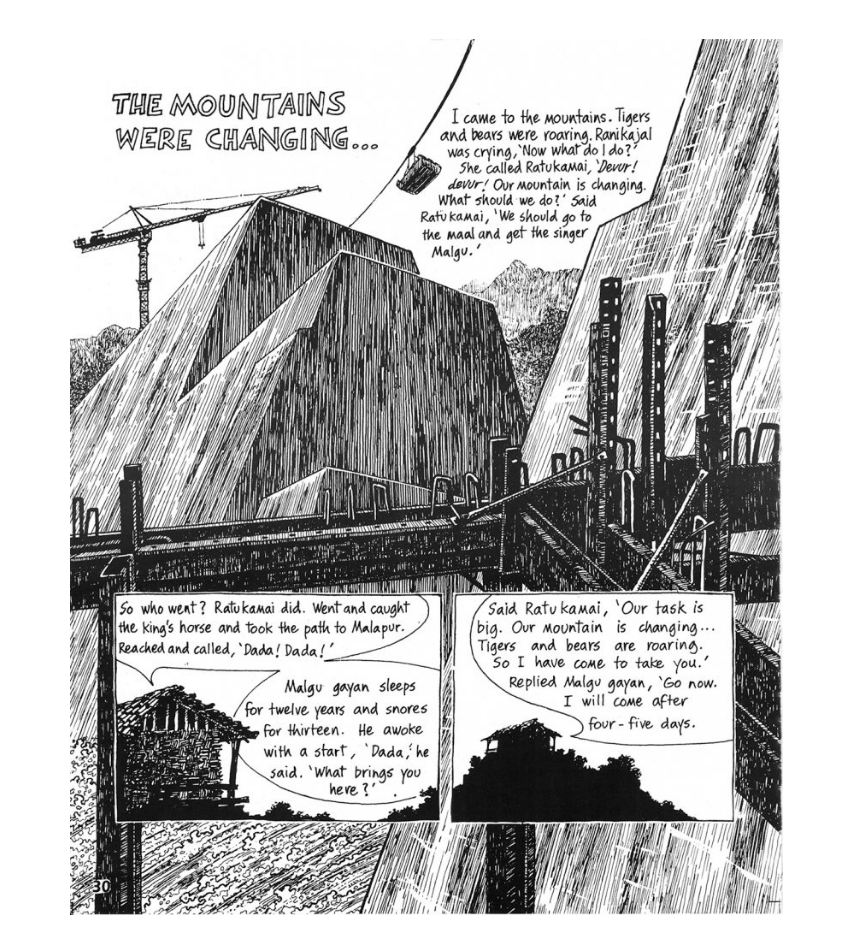 THE MOUNTAINS WERE CHANGING...

I came to the mountains. Tigers and bears were roaring. Ranikajal was crying, 'Now what do I do?' She called Ratukamai, 'Devur! devur! Our mountain is changing. What should we do?' Said Ratukamai, 'We should go to the maal and get the singer Malgu.'

So who went? Ratukamai did. Went and caught the king's horse and took the path to Malapur. Reached and called, 'Dada! Dada!'

Malgu gayan sleeps for twelve years and snores for thirteen. He awoke with a start, 'Dada,' he said. 'What brings you here?'

Said Ratukamai, 'Our task is big. Our mountain is changing... Tigers and bears are roaring. So I have come to take you.' Replied Malgu gayan, 'Go now. I will come after four-five days.

30